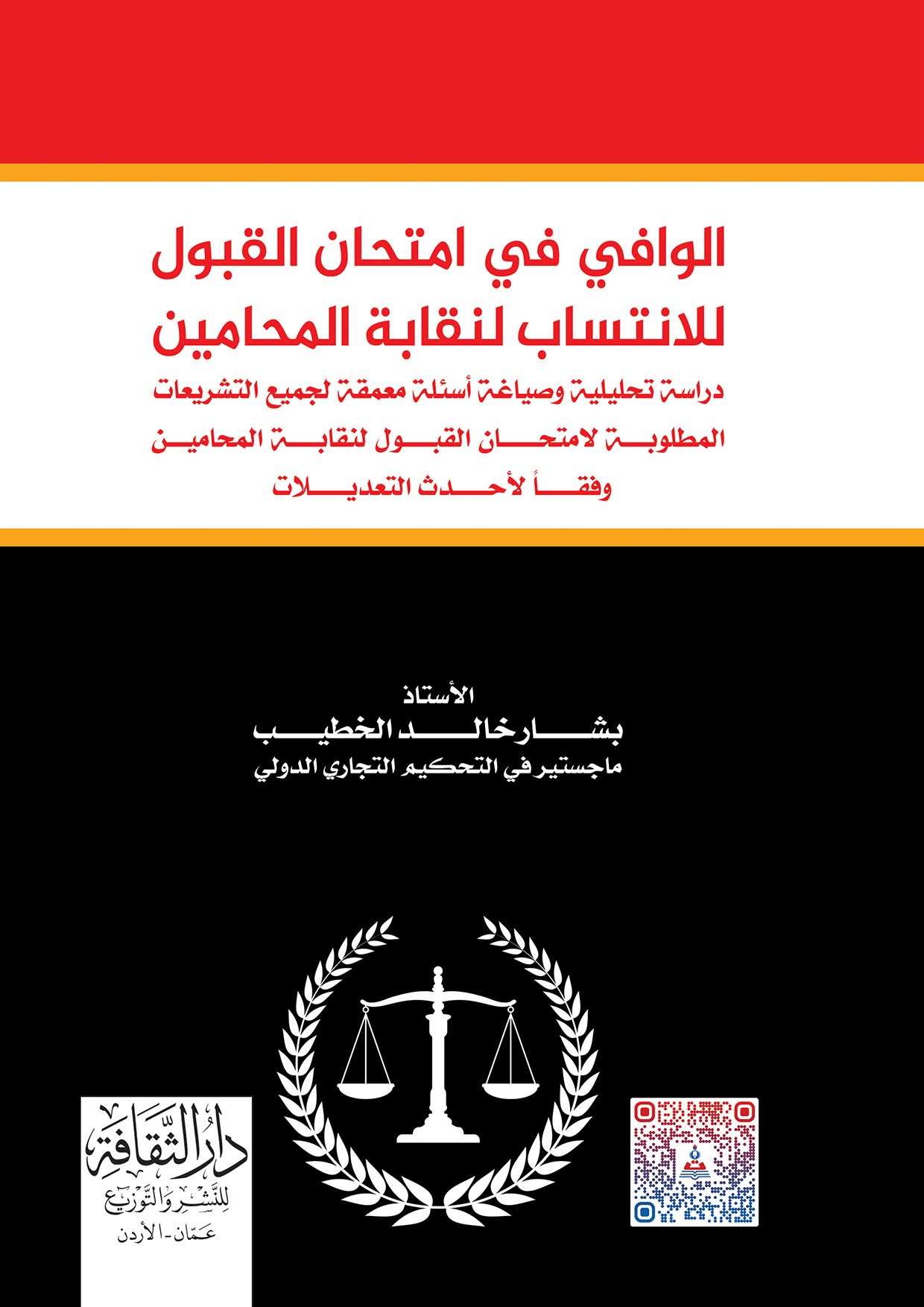 الوافي في امتحان القبول للانتساب لنقابة المحامين

دراسة تحليلية وصياغة أسئلة معمقة لجميع التشريعات المطلوبة لامتحان القبول لنقابة المحامين وفقاً لأحدث التعديلات

الأستاذ
بشار خالد الخطيب
ماجستير في التحكيم التجاري الدولي

دار الثقافة
للنشر والتوزيع
عمّان - الأردن